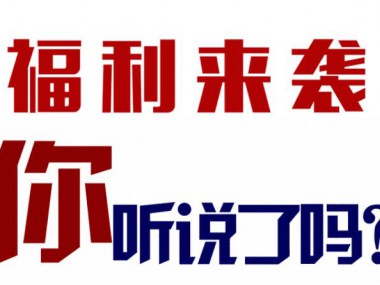 福利来袭

你听说了吗?